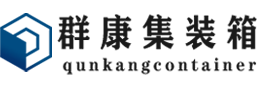 群康集装箱
qunkangcontainer